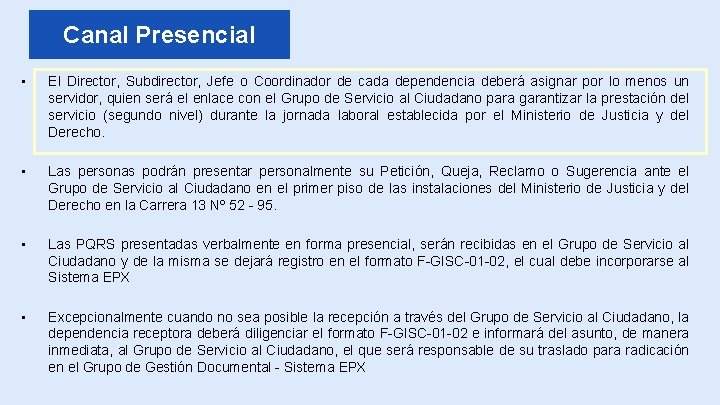 Canal Presencial

▪ El Director, Subdirector, Jefe o Coordinador de cada dependencia deberá asignar por lo menos un servidor, quien será el enlace con el Grupo de Servicio al Ciudadano para garantizar la prestación del servicio (segundo nivel) durante la jornada laboral establecida por el Ministerio de Justicia y del Derecho.

▪ Las personas podrán presentar personalmente su Petición, Queja, Reclamo o Sugerencia ante el Grupo de Servicio al Ciudadano en el primer piso de las instalaciones del Ministerio de Justicia y del Derecho en la Carrera 13 Nº 52 - 95.

▪ Las PQRS presentadas verbalmente en forma presencial, serán recibidas en el Grupo de Servicio al Ciudadano y de la misma se dejará registro en el formato F-GISC-01-02, el cual debe incorporarse al Sistema EPX

▪ Excepcionalmente cuando no sea posible la recepción a través del Grupo de Servicio al Ciudadano, la dependencia receptora deberá diligenciar el formato F-GISC-01-02 e informará del asunto, de manera inmediata, al Grupo de Servicio al Ciudadano, el que será responsable de su traslado para radicación en el Grupo de Gestión Documental - Sistema EPX